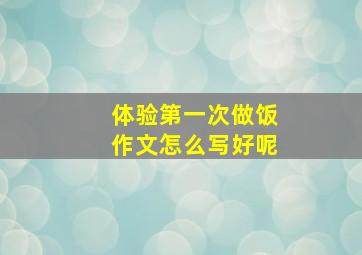 体验第一次做饭
作文怎么写好呢